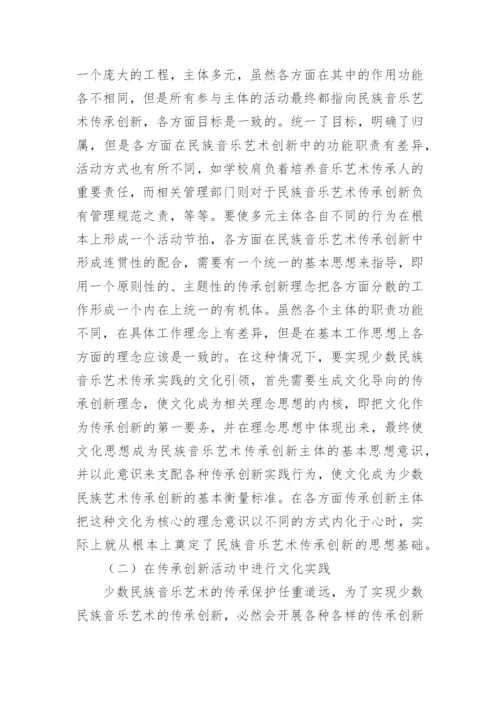 一个庞大的工程，主体多元，虽然各方面在其中的作用功能各不相同，但是所有参与主体的活动最终都指向民族音乐艺术传承创新，各方面目标是一致的。统一了目标，明确了归属，但是各方面在民族音乐艺术创新中的功能职责有差异，活动方式也有所不同，如学校肩负着培养音乐艺术传承人的重要责任，而相关管理部门则对于民族音乐艺术传承创新负有管理规范之责，等等。要使多元主体各自不同的行为在根本上形成一个活动节拍，各方面在民族音乐艺术传承创新中形成连贯性的配合，需要有一个统一的基本思想来指导，即用一个原则性的、主题性的传承创新理念把各方面分散的工作形成一个内在上统一的有机体。虽然各个主体的职责功能不同，在具体工作理念上有差异，但是在基本工作思想上各方面的理念应该是一致的。在这种情况下，要实现少数民族音乐艺术传承实践的文化引领，首先需要生成文化导向的传承创新理念，使文化成为相关理念思想的内核，即把文化作为传承创新的第一要务，并在理念思想中体现出来，最终使文化思想成为民族音乐艺术传承创新主体的基本思想意识，并以此意识来支配各种传承创新实践行为，使文化成为少数民族艺术传承创新的基本衡量标准。在各方面传承创新主体把这种文化为核心的理念意识以不同的方式内化于心时，实际上就从根本上奠定了民族音乐艺术传承创新的思想基础。

（二）在传承创新活动中进行文化实践

少数民族音乐艺术的传承保护任重道远，为了实现少数民族音乐艺术的传承创新，必然会开展各种各样的传承创新